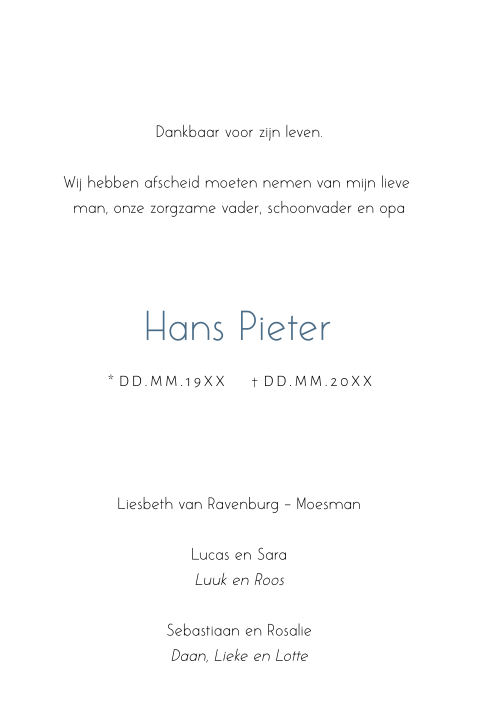 Dankbaar voor zijn leven.

Wij hebben afscheid moeten nemen van mijn lieve man, onze zorgzame vader, schoonvader en opa

Hans Pieter

* DD.MM.19XX † DD.MM.20XX

Liesbeth van Ravenburg – Moesman

Lucas en Sara
Luuk en Roos

Sebastiaan en Rosalie
Daan, Lieke en Lotte